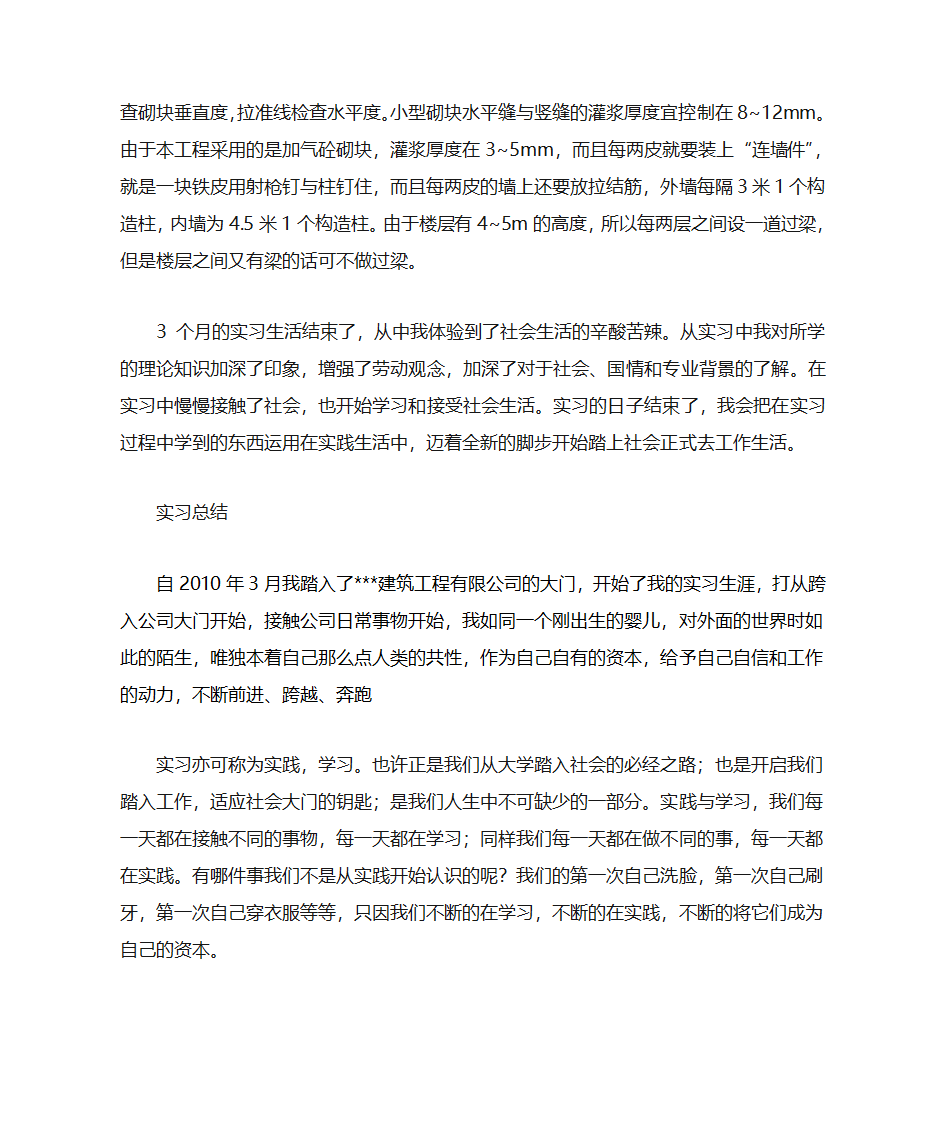 查砌块垂直度,拉准线检查水平度。小型砌块水平缝与竖缝的灌浆厚度宜控制在 8~12mm。由于本工程采用的是加气砼砌块，灌浆厚度在 3~5mm，而且每两皮就要装上“连墙件”，就是一块铁皮用射枪钉与柱钉住，而且每两皮的墙上还要放拉结筋，外墙每隔 3 米 1 个构造柱，内墙为 4.5 米 1 个构造柱。由于楼层有 4~5m 的高度，所以每两层之间设一道过梁，但是楼层之间又有梁的话可不做过梁。

3 个月的实习生活结束了，从中我体验到了社会生活的辛酸苦辣。从实习中我对所学的理论知识加深了印象，增强了劳动观念，加深了对于社会、国情和专业背景的了解。在实习中慢慢接触了社会，也开始学习和接受社会生活。实习的日子结束了，我会把在实习过程中学到的东西运用在实践生活中，迈着全新的脚步开始踏上社会正式去工作生活。

实习总结

自 2010 年 3 月我踏入了***建筑工程有限公司的大门，开始了我的实习生涯，打从跨入公司大门开始，接触公司日常事物开始，我如同一个刚出生的婴儿，对外面的世界时如此的陌生，唯独本着自己那么点人类的共性，作为自己自有的资本，给予自己自信和工作的动力，不断前进、跨越、奔跑

实习亦可称为实践，学习。也许正是我们从大学踏入社会的必经之路；也是开启我们踏入工作，适应社会大门的钥匙；是我们人生中不可缺少的一部分。实践与学习，我们每一天都在接触不同的事物，每一天都在学习；同样我们每一天都在做不同的事，每一天都在实践。有哪件事我们不是从实践开始认识的呢？我们的第一次自己洗脸，第一次自己刷牙，第一次自己穿衣服等等，只因我们不断的在学习，不断的在实践，不断的将它们成为自己的资本。